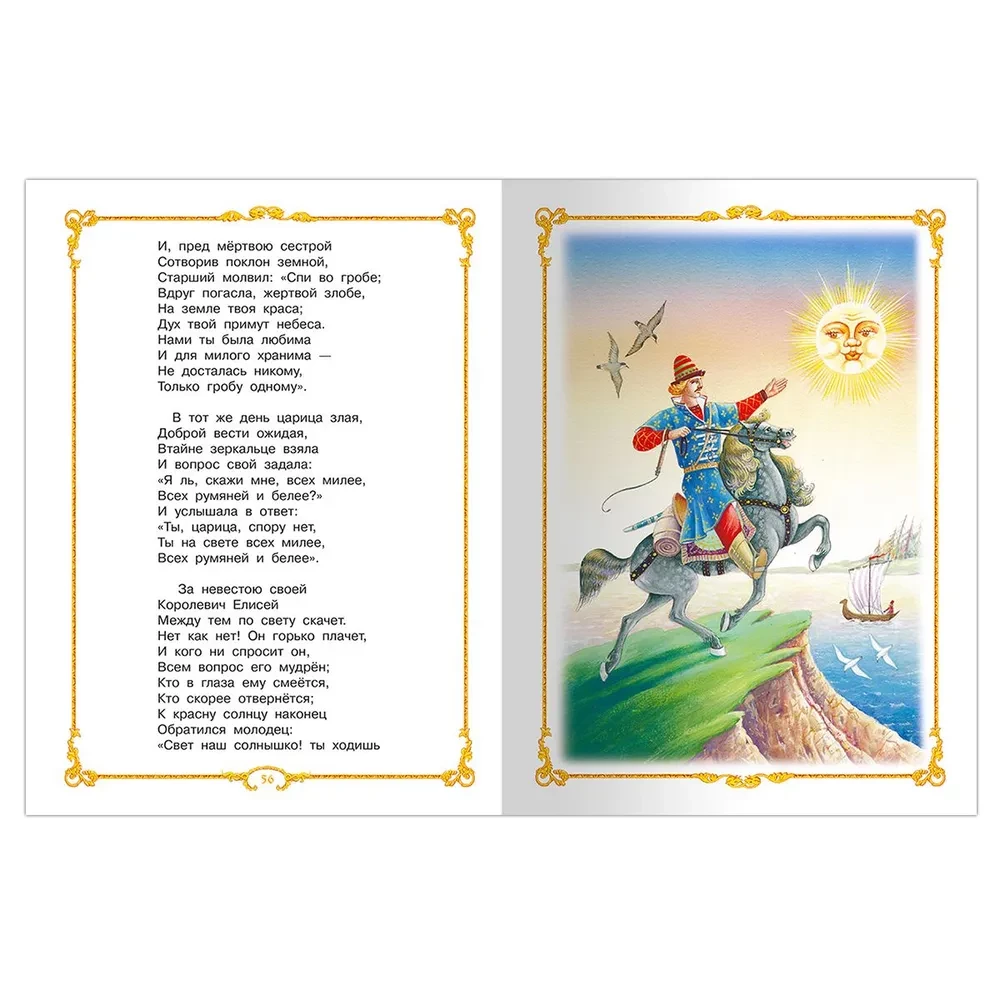 И, пред мёртвою сестрой
Сотворив поклон земной,
Старший молвил: «Спи во гробе;
Вдруг погасла, жертвой злобе,
На земле твоя краса;
Дух твой примут небеса.
Нами ты была любима
И для милого хранима —
Не досталась никому,
Только гробу одному».

В тот же день царица злая,
Доброй вести ожидая,
Втайне зеркальце взяла
И вопрос свой задала:
«Я ль, скажи мне, всех милее,
Всех румяней и белее?»
И услышала в ответ:
«Ты, царица, спору нет,
Ты на свете всех милее,
Всех румяней и белее».

За невестою своей
Королевич Елисей
Между тем по свету скачет.
Нет как нет! Он горько плачет,
И кого ни спросит он,
Всем вопрос его мудрён;
Кто в глаза ему смеётся,
Кто скорее отвернётся;
К красну солнцу наконец
Обратился молодец:
«Свет наш солнышко! ты ходишь

56